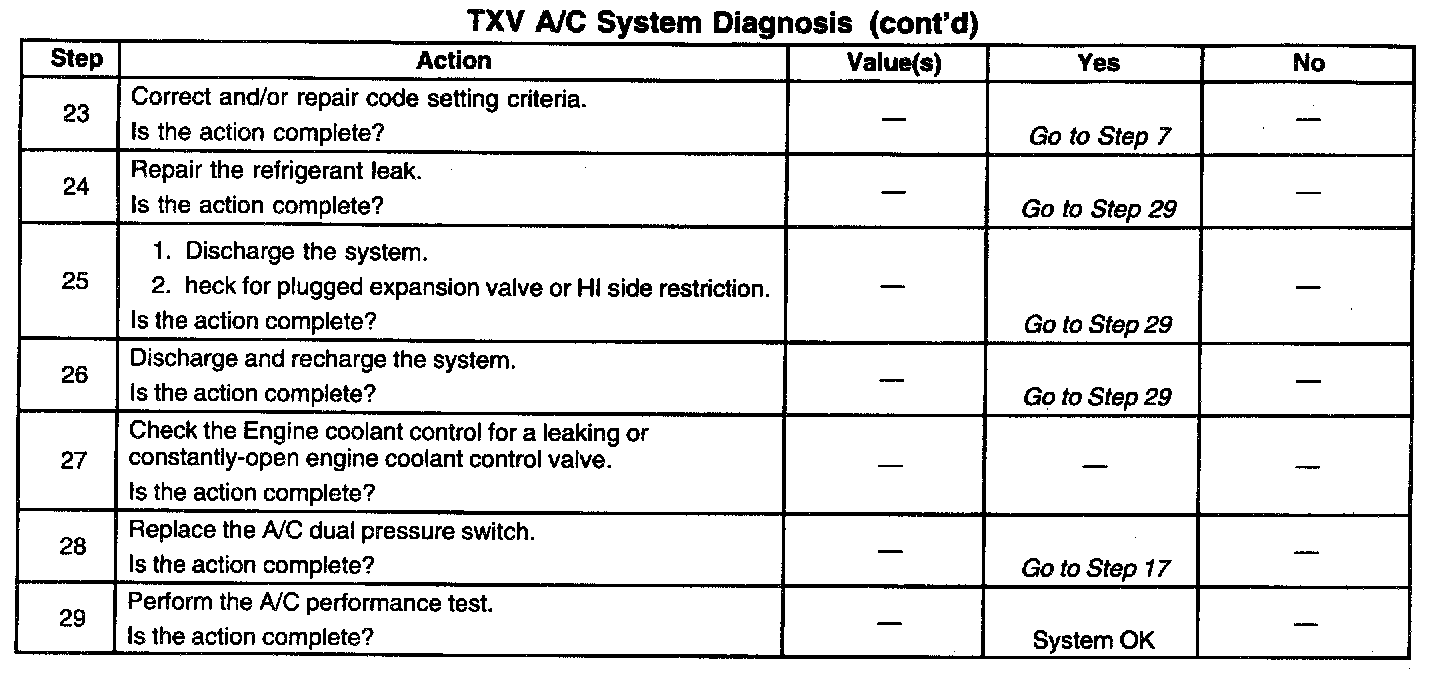 TXV A/C System Diagnosis (cont'd)

| Step | Action | Value(s) | Yes | No |
|---|---|---|---|---|
| 23 | Correct and/or repair code setting criteria. Is the action complete? | — | Go to Step 7 | — |
| 24 | Repair the refrigerant leak. Is the action complete? | — | Go to Step 29 | — |
| 25 | 1. Discharge the system. 2. heck for plugged expansion valve or HI side restriction. Is the action complete? | — | Go to Step 29 | — |
| 26 | Discharge and recharge the system. Is the action complete? | — | Go to Step 29 | — |
| 27 | Check the Engine coolant control for a leaking or constantly-open engine coolant control valve. Is the action complete? | — | — | — |
| 28 | Replace the A/C dual pressure switch. Is the action complete? | — | Go to Step 17 | — |
| 29 | Perform the A/C performance test. Is the action complete? | — | System OK | — |